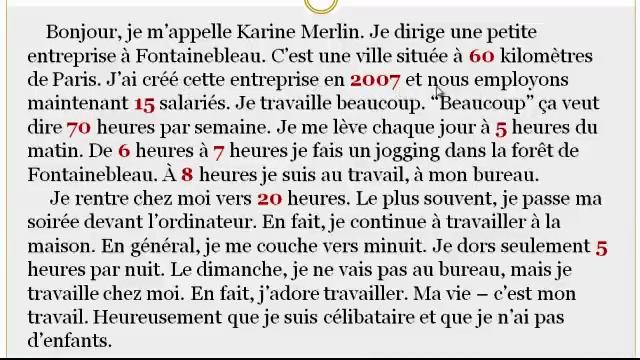 Bonjour, je m'appelle Karine Merlin. Je dirige une petite entreprise à Fontainebleau. C'est une ville située à 60 kilomètres de Paris. J'ai créé cette entreprise en 2007 et nous employons maintenant 15 salariés. Je travaille beaucoup. "Beaucoup" ça veut dire 70 heures par semaine. Je me lève chaque jour à 5 heures du matin. De 6 heures à 7 heures je fais un jogging dans la forêt de Fontainebleau. À 8 heures je suis au travail, à mon bureau.

Je rentre chez moi vers 20 heures. Le plus souvent, je passe ma soirée devant l'ordinateur. En fait, je continue à travailler à la maison. En général, je me couche vers minuit. Je dors seulement 5 heures par nuit. Le dimanche, je ne vais pas au bureau, mais je travaille chez moi. En fait, j'adore travailler. Ma vie – c'est mon travail. Heureusement que je suis célibataire et que je n'ai pas d'enfants.